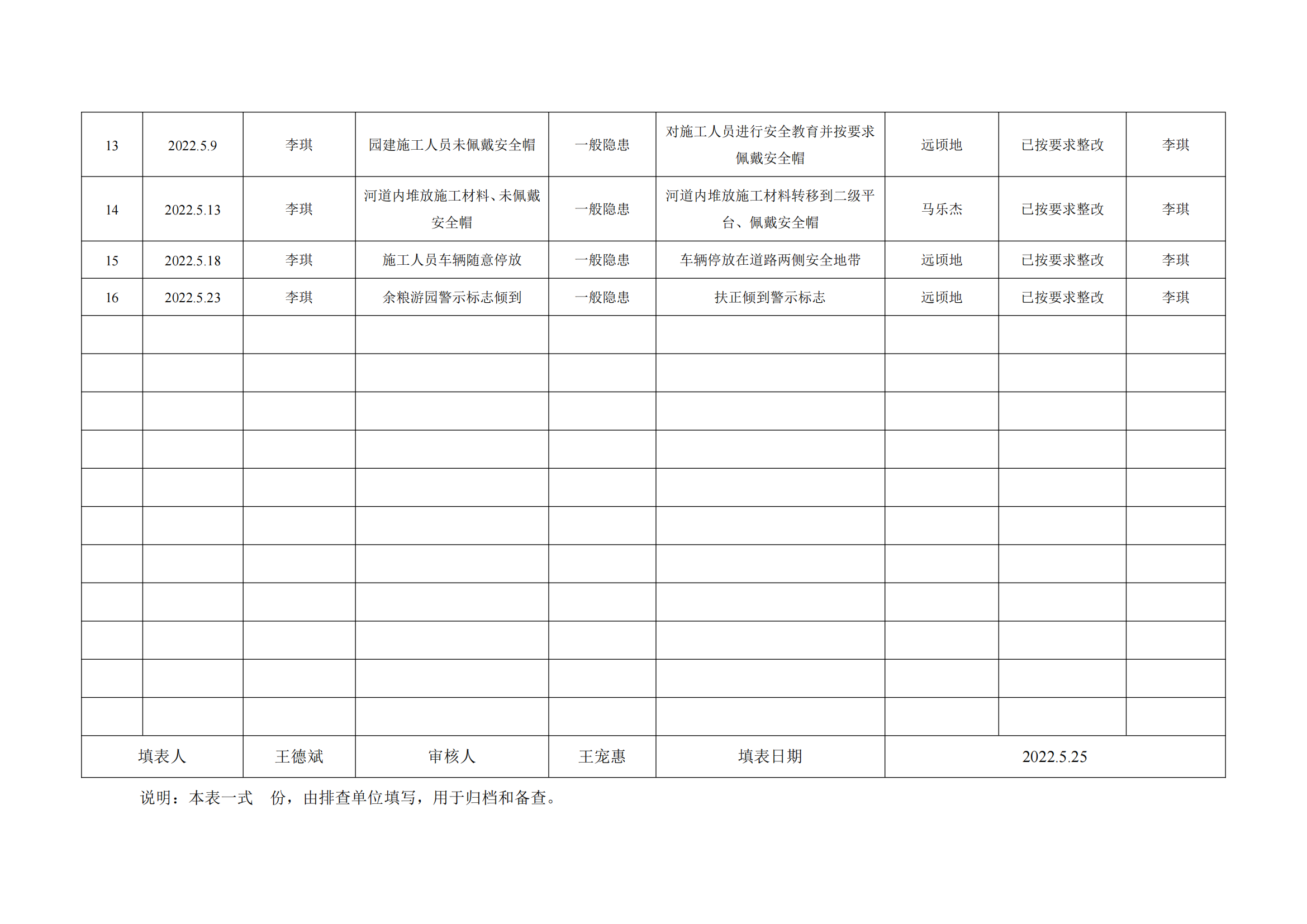 | 13 | 2022.5.9 | 李琪 | 园建施工人员未佩戴安全帽 | 一般隐患 | 对施工人员进行安全教育并按要求佩戴安全帽 | 远顷地 | 已按要求整改 | 李琪 |
|---|---|---|---|---|---|---|---|---|
| 14 | 2022.5.13 | 李琪 | 河道内堆放施工材料、未佩戴安全帽 | 一般隐患 | 河道内堆放施工材料转移到二级平台、佩戴安全帽 | 马乐杰 | 已按要求整改 | 李琪 |
| 15 | 2022.5.18 | 李琪 | 施工人员车辆随意停放 | 一般隐患 | 车辆停放在道路两侧安全地带 | 远顷地 | 已按要求整改 | 李琪 |
| 16 | 2022.5.23 | 李琪 | 余粮游园警示标志倾到 | 一般隐患 | 扶正倾到警示标志 | 远顷地 | 已按要求整改 | 李琪 |
| | | | | | | | | |
| | | | | | | | | |
| | | | | | | | | |
| | | | | | | | | |
| | | | | | | | | |
| | | | | | | | | |
| | | | | | | | | |
| | | | | | | | | |
| | | | | | | | | |
| | | | | | | | | |
| | | | | | | | | |
| 填表人 | | 王德斌 | 审核人 | 王宠惠 | 填表日期 | 2022.5.25 | | |

说明：本表一式 份，由排查单位填写，用于归档和备查。